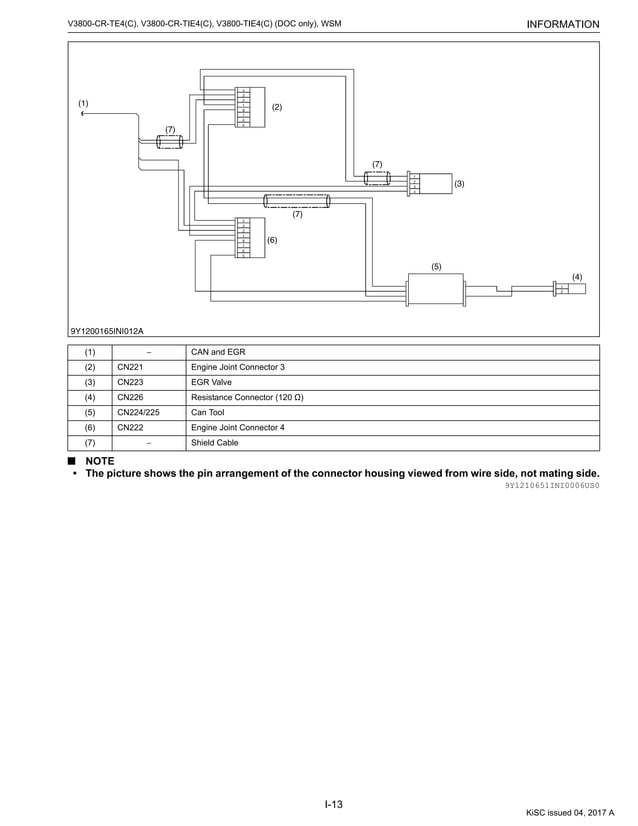 V3800-CR-TE4(C), V3800-CR-TIE4(C), V3800-TIE4(C) (DOC only), WSM

INFORMATION

(1)
(2)
(7)
(7)
(3)
(7)
(6)
(5)
(4)

9Y1200165INI012A

| (1) | – | CAN and EGR |
|---|---|---|
| (2) | CN221 | Engine Joint Connector 3 |
| (3) | CN223 | EGR Valve |
| (4) | CN226 | Resistance Connector (120 Ω) |
| (5) | CN224/225 | Can Tool |
| (6) | CN222 | Engine Joint Connector 4 |
| (7) | – | Shield Cable |

■ NOTE
• The picture shows the pin arrangement of the connector housing viewed from wire side, not mating side.

9Y1210651INI0006US0

I-13

KiSC issued 04, 2017 A